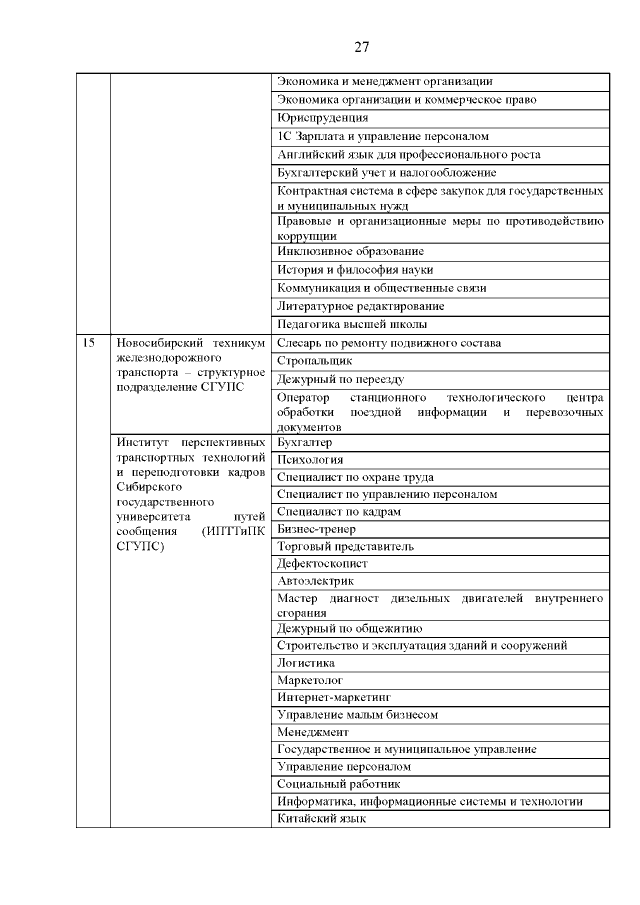 27

| | | |
|---|---|---|
| | | Экономика и менеджмент организации |
| | | Экономика организации и коммерческое право |
| | | Юриспруденция |
| | | 1С Зарплата и управление персоналом |
| | | Английский язык для профессионального роста |
| | | Бухгалтерский учет и налогообложение |
| | | Контрактная система в сфере закупок для государственных и муниципальных нужд |
| | | Правовые и организационные меры по противодействию коррупции |
| | | Инклюзивное образование |
| | | История и философия науки |
| | | Коммуникация и общественные связи |
| | | Литературное редактирование |
| | | Педагогика высшей школы |
| 15 | Новосибирский техникум железнодорожного транспорта – структурное подразделение СГУПС | Слесарь по ремонту подвижного состава |
| | | Стропальщик |
| | | Дежурный по переезду |
| | | Оператор станционного технологического центра обработки поездной информации и перевозочных документов |
| | Институт перспективных транспортных технологий и переподготовки кадров Сибирского государственного университета путей сообщения (ИПТТиПК СГУПС) | Бухгалтер |
| | | Психология |
| | | Специалист по охране труда |
| | | Специалист по управлению персоналом |
| | | Специалист по кадрам |
| | | Бизнес-тренер |
| | | Торговый представитель |
| | | Дефектоскопист |
| | | Автоэлектрик |
| | | Мастер диагност дизельных двигателей внутреннего сгорания |
| | | Дежурный по общежитию |
| | | Строительство и эксплуатация зданий и сооружений |
| | | Логистика |
| | | Маркетолог |
| | | Интернет-маркетинг |
| | | Управление малым бизнесом |
| | | Менеджмент |
| | | Государственное и муниципальное управление |
| | | Управление персоналом |
| | | Социальный работник |
| | | Информатика, информационные системы и технологии |
| | | Китайский язык |